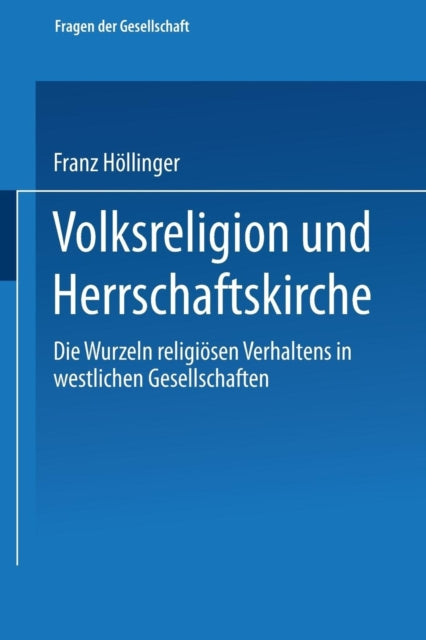 Fragen der Gesellschaft

Franz Höllinger

Volksreligion und Herrschaftskirche

Die Wurzeln religiösen Verhaltens in westlichen Gesellschaften